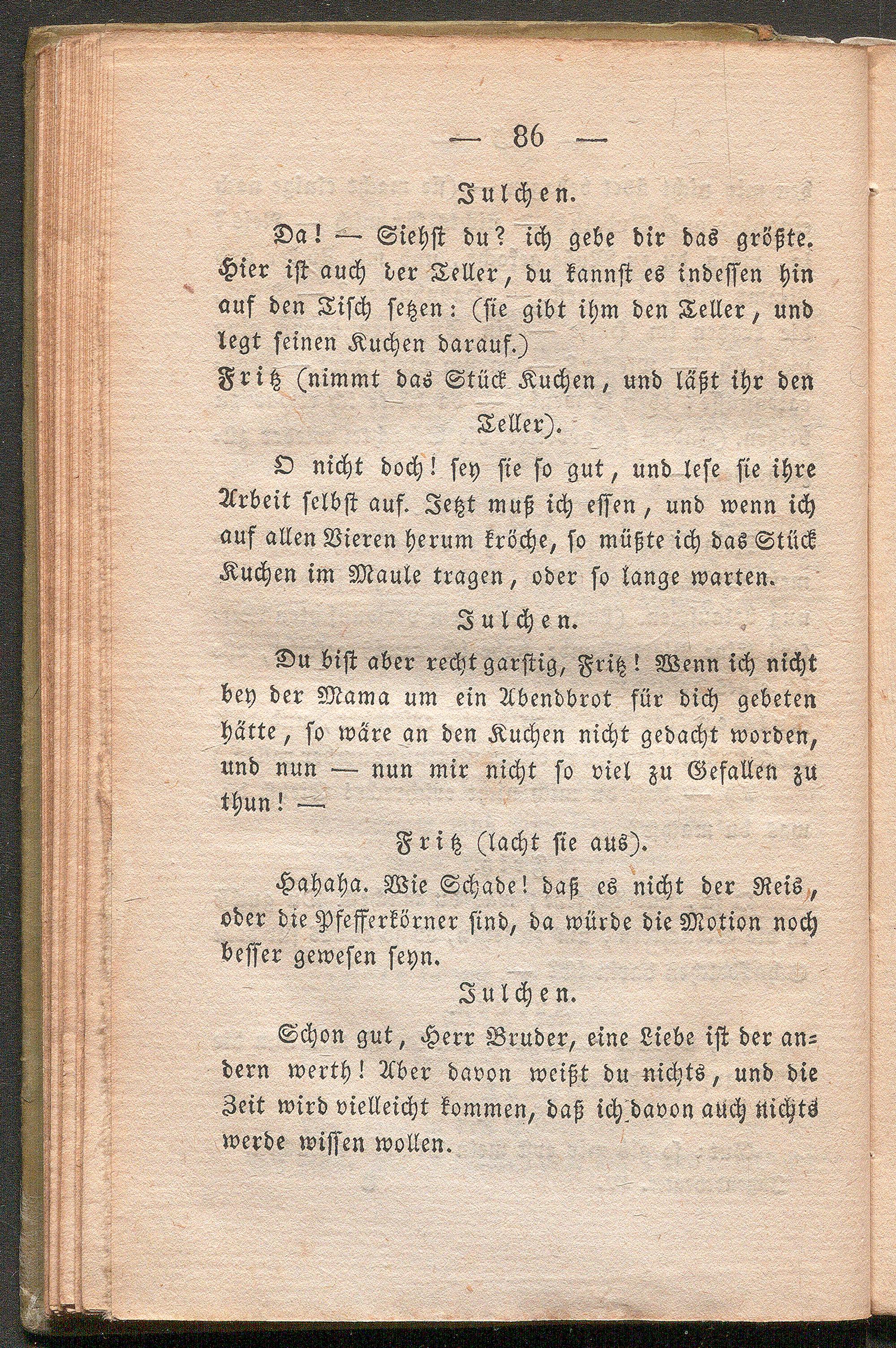 — 86 —

Julchen.

Da! — Siehst du? ich gebe dir das größte. Hier ist auch der Teller, du kannst es indessen hin auf den Tisch setzen: (sie gibt ihm den Teller, und legt seinen Kuchen darauf.)

Fritz (nimmt das Stück Kuchen, und läßt ihr den Teller).

O nicht doch! sey sie so gut, und lese sie ihre Arbeit selbst auf. Jetzt muß ich essen, und wenn ich auf allen Vieren herum kröche, so müßte ich das Stück Kuchen im Maule tragen, oder so lange warten.

Julchen.

Du bist aber recht garstig, Fritz! Wenn ich nicht bey der Mama um ein Abendbrot für dich gebeten hätte, so wäre an den Kuchen nicht gedacht worden, und nun — nun mir nicht so viel zu Gefallen zu thun! —

Fritz (lacht sie aus).

Hahaha. Wie Schade! daß es nicht der Reis, oder die Pfefferkörner sind, da würde die Motion noch besser gewesen seyn.

Julchen.

Schon gut, Herr Bruder, eine Liebe ist der andern werth! Aber davon weißt du nichts, und die Zeit wird vielleicht kommen, daß ich davon auch nichts werde wissen wollen.